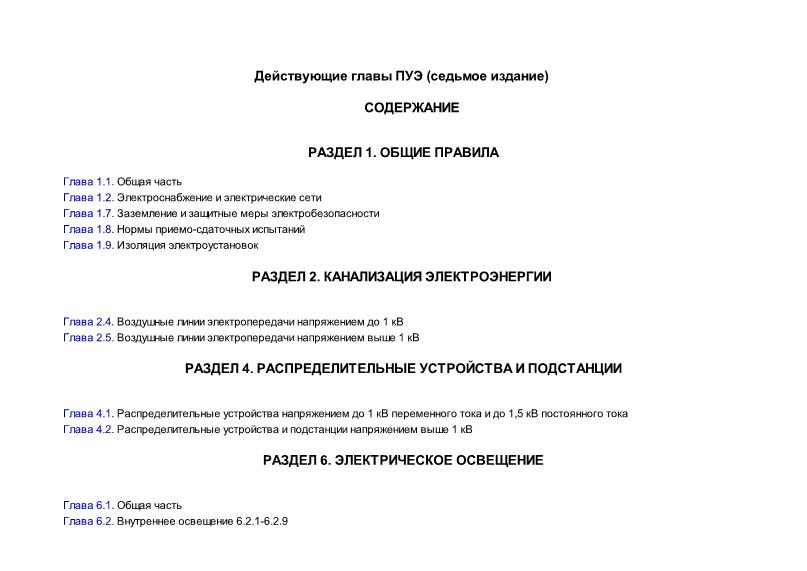 Действующие главы ПУЭ (седьмое издание)

СОДЕРЖАНИЕ

РАЗДЕЛ 1. ОБЩИЕ ПРАВИЛА

Глава 1.1. Общая часть
Глава 1.2. Электроснабжение и электрические сети
Глава 1.7. Заземление и защитные меры электробезопасности
Глава 1.8. Нормы приемо-сдаточных испытаний
Глава 1.9. Изоляция электроустановок

РАЗДЕЛ 2. КАНАЛИЗАЦИЯ ЭЛЕКТРОЭНЕРГИИ

Глава 2.4. Воздушные линии электропередачи напряжением до 1 кВ
Глава 2.5. Воздушные линии электропередачи напряжением выше 1 кВ

РАЗДЕЛ 4. РАСПРЕДЕЛИТЕЛЬНЫЕ УСТРОЙСТВА И ПОДСТАНЦИИ

Глава 4.1. Распределительные устройства напряжением до 1 кВ переменного тока и до 1,5 кВ постоянного тока
Глава 4.2. Распределительные устройства и подстанции напряжением выше 1 кВ

РАЗДЕЛ 6. ЭЛЕКТРИЧЕСКОЕ ОСВЕЩЕНИЕ

Глава 6.1. Общая часть
Глава 6.2. Внутреннее освещение 6.2.1-6.2.9